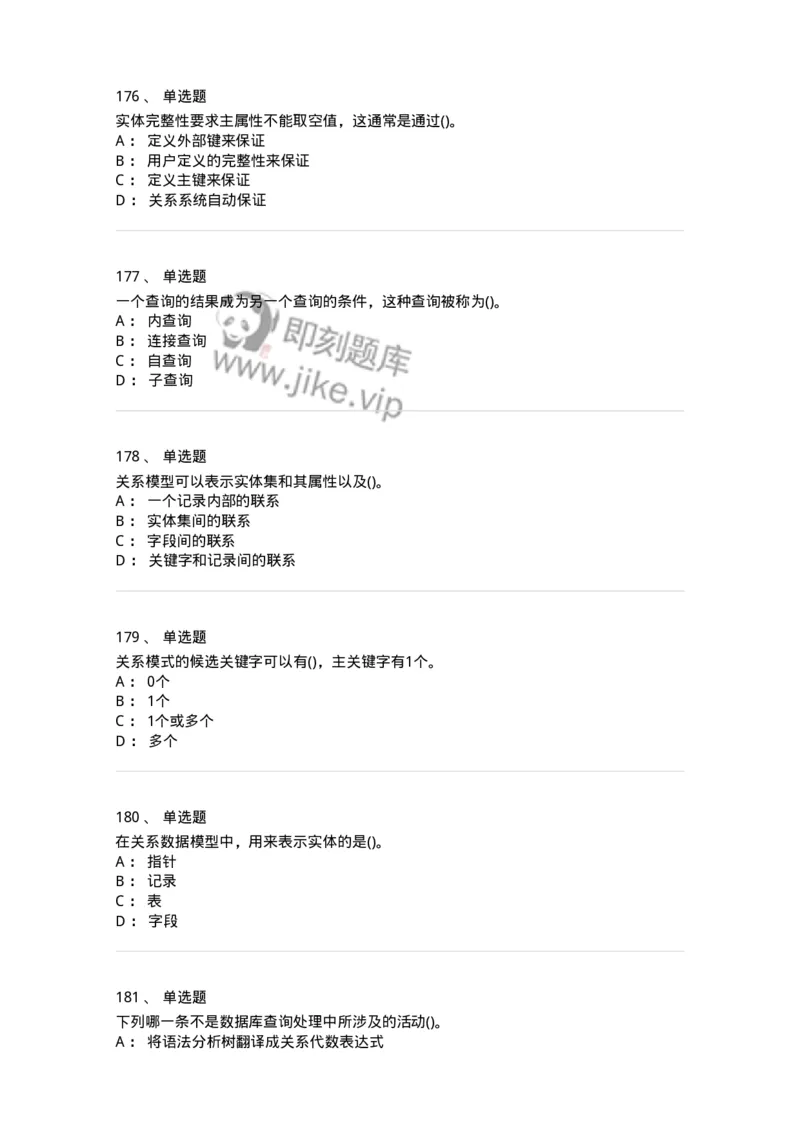 176 、 单选题
实体完整性要求主属性不能取空值，这通常是通过()。
A： 定义外部键来保证
B： 用户定义的完整性来保证
C： 定义主键来保证
D： 关系系统自动保证

177 、 单选题
一个查询的结果成为另一个查询的条件，这种查询被称为()。
A： 内查询
B： 连接查询
C： 自查询
D： 子查询

即刻题库
www.jike.vip

178 、 单选题
关系模型可以表示实体集和其属性以及()。
A： 一个记录内部的联系
B： 实体集间的联系
C： 字段间的联系
D： 关键字和记录间的联系

179 、 单选题
关系模式的候选关键字可以有()，主关键字有1个。
A： 0个
B： 1个
C： 1个或多个
D： 多个

180 、 单选题
在关系数据模型中，用来表示实体的是()。
A： 指针
B： 记录
C： 表
D： 字段

181 、 单选题
下列哪一条不是数据库查询处理中所涉及的活动()。
A： 将语法分析树翻译成关系代数表达式